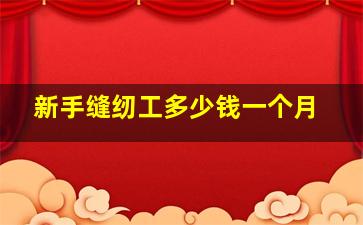 新手缝纫工多少钱一个月